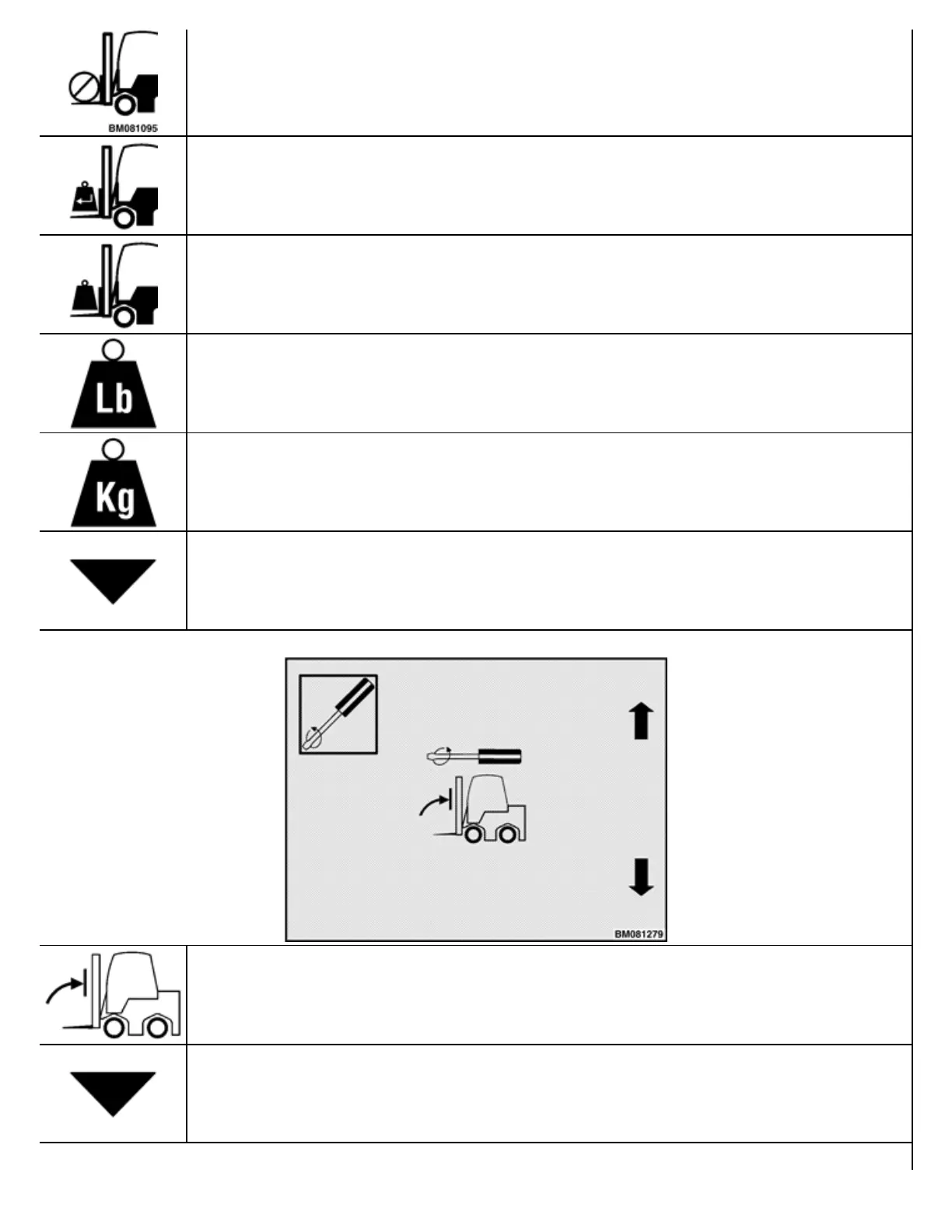 BM081095

Lb

Kg

BM081279